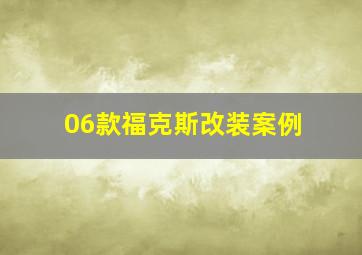 06款福克斯改装案例